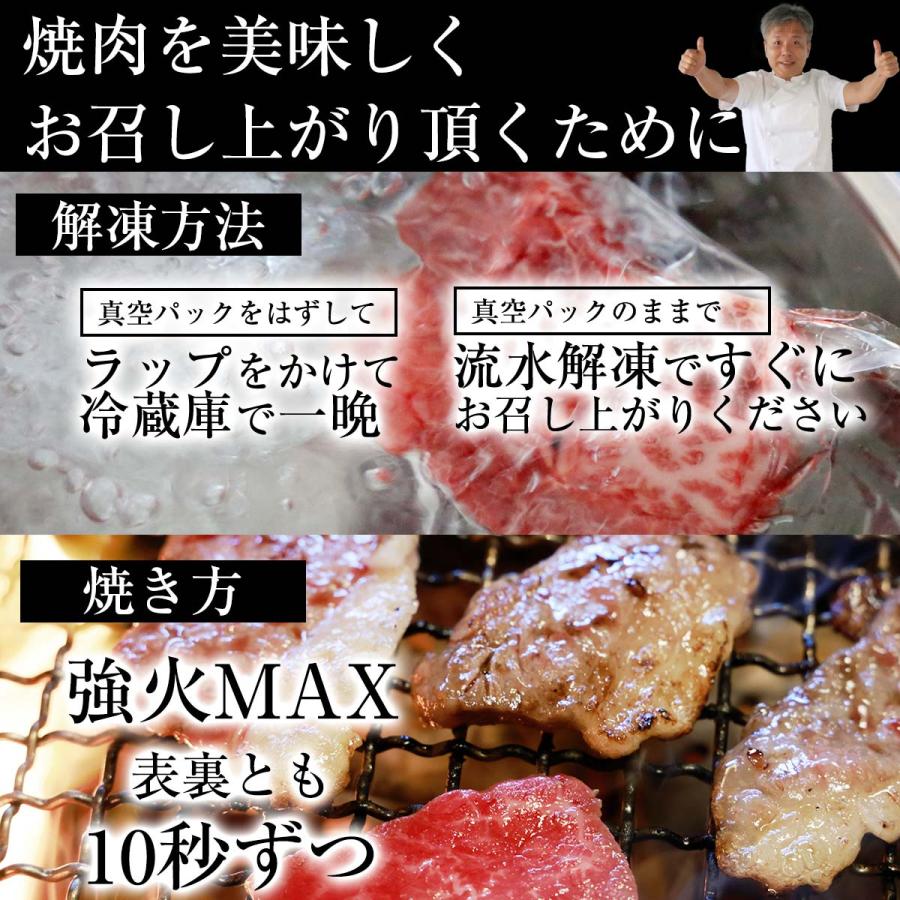 焼肉を美味しく
お召し上がり頂くために

解凍方法

真空パックをはずして
ラップをかけて
冷蔵庫で一晩

真空パックのままで
流水解凍ですぐに
お召し上がりください

焼き方

強火MAX
表裏とも
10秒ずつ